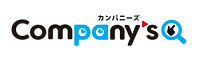 カンパニーズ
Company's